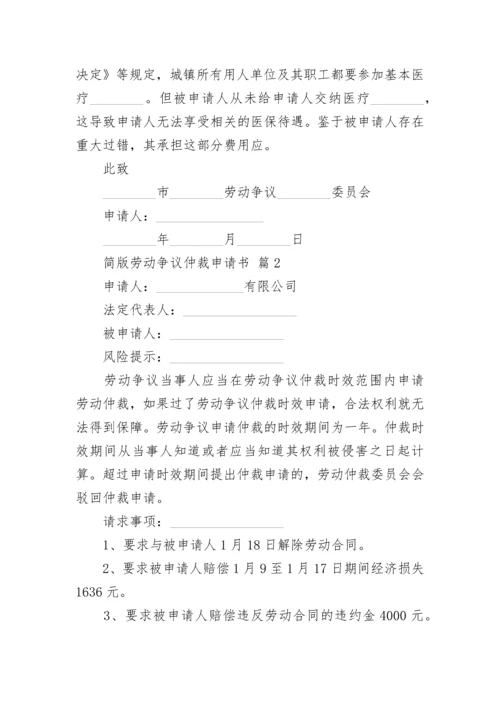 决定》等规定，城镇所有用人单位及其职工都要参加基本医疗________。但被申请人从未给申请人交纳医疗________，这导致申请人无法享受相关的医保待遇。鉴于被申请人存在重大过错，其承担这部分费用应。

此致

________市________劳动争议________委员会

申请人：________________

________年________月________日

简版劳动争议仲裁申请书 篇2

申请人：____________有限公司

法定代表人：________________

被申请人：________________

风险提示：________________

劳动争议当事人应当在劳动争议仲裁时效范围内申请劳动仲裁，如果过了劳动争议仲裁时效申请，合法权利就无法得到保障。劳动争议申请仲裁的时效期间为一年。仲裁时效期间从当事人知道或者应当知道其权利被侵害之日起计算。超过申请时效期间提出仲裁申请的，劳动仲裁委员会会驳回仲裁申请。

请求事项：________________

1、要求与被申请人1月18日解除劳动合同。

2、要求被申请人赔偿1月9至1月17日期间经济损失1636元。

3、要求被申请人赔偿违反劳动合同的违约金4000元。